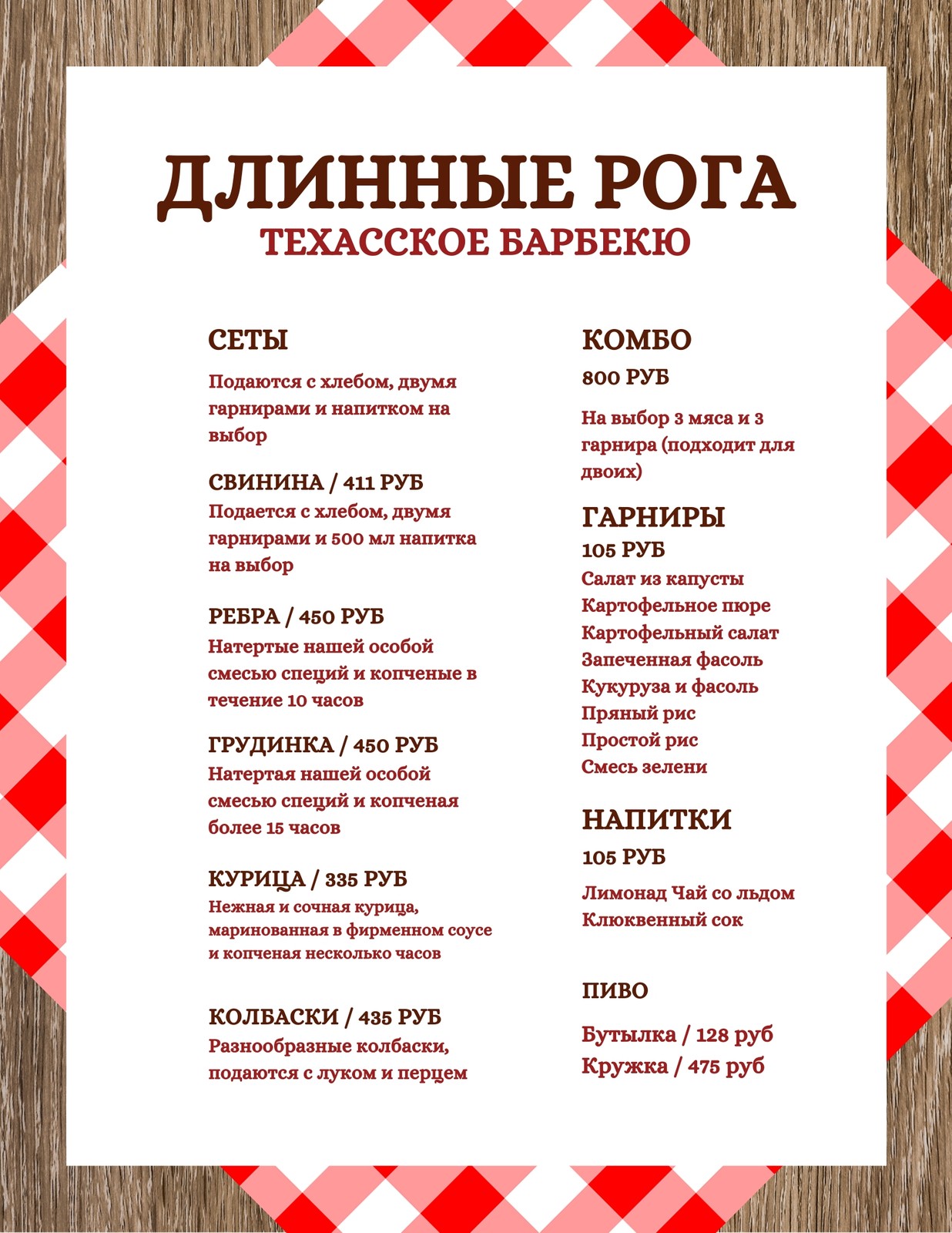 ДЛИННЫЕ РОГА
ТЕХАССКОЕ БАРБЕКЮ

СЕТЫ

Подаются с хлебом, двумя гарнирами и напитком на выбор

СВИНИНА / 411 РУБ
Подается с хлебом, двумя гарнирами и 500 мл напитка на выбор

РЕБРА / 450 РУБ
Натертые нашей особой смесью специй и копченые в течение 10 часов

ГРУДИНКА / 450 РУБ
Натертая нашей особой смесью специй и копченая более 15 часов

КУРИЦА / 335 РУБ
Нежная и сочная курица, маринованная в фирменном соусе и копченая несколько часов

КОЛБАСКИ / 435 РУБ
Разнообразные колбаски, подаются с луком и перцем

КОМБО
800 РУБ

На выбор 3 мяса и 3 гарнира (подходит для двоих)

ГАРНИРЫ
105 РУБ
Салат из капусты
Картофельное пюре
Картофельный салат
Запеченная фасоль
Кукуруза и фасоль
Пряный рис
Простой рис
Смесь зелени

НАПИТКИ
105 РУБ

Лимонад Чай со льдом
Клюквенный сок

ПИВО

Бутылка / 128 руб
Кружка / 475 руб